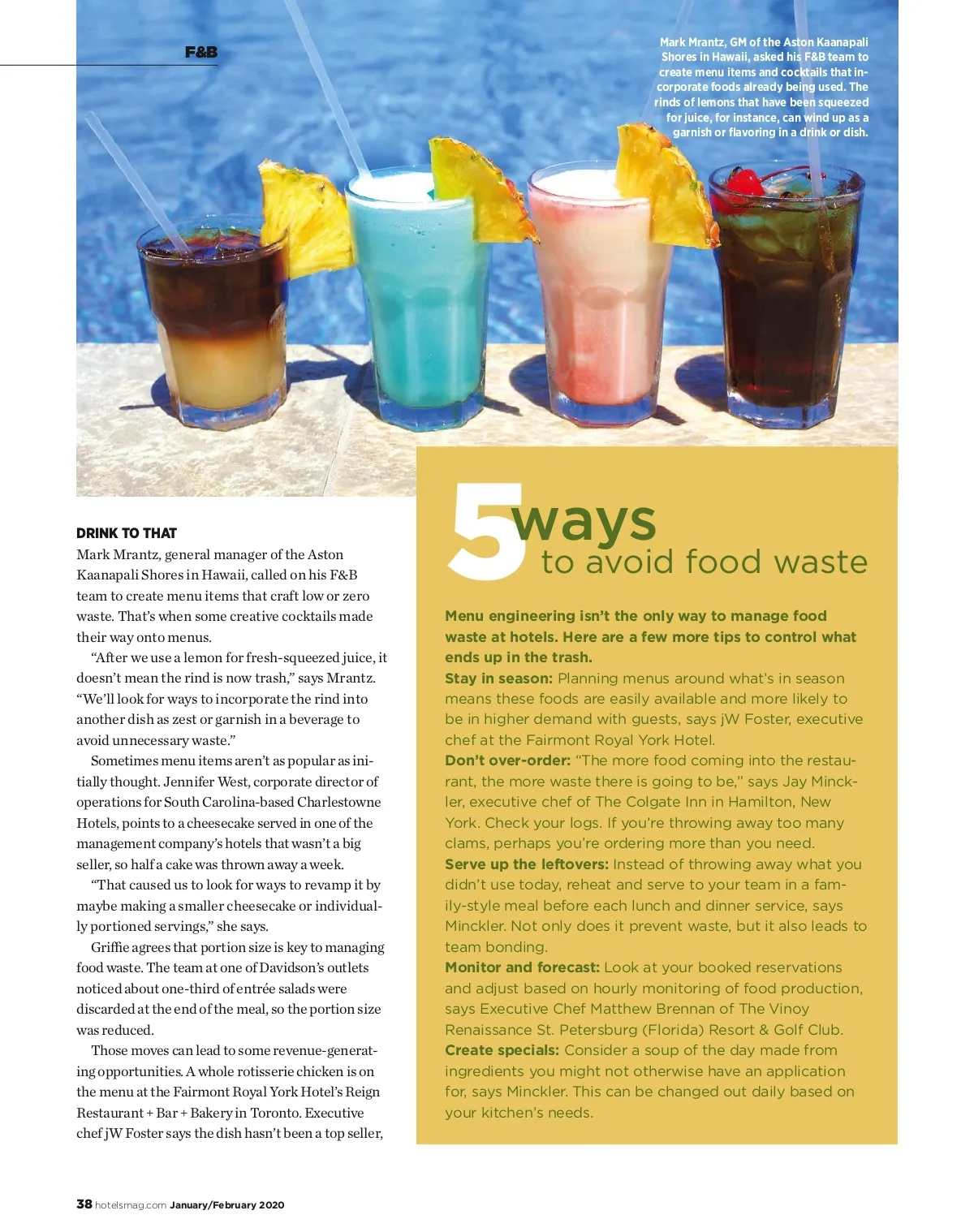 F&B

Mark Mrantz, GM of the Aston Kaanapali Shores in Hawaii, asked his F&B team to create menu items and cocktails that incorporate foods already being used. The rinds of lemons that have been squeezed for juice, for instance, can wind up as a garnish or flavoring in a drink or dish.

DRINK TO THAT

Mark Mrantz, general manager of the Aston Kaanapali Shores in Hawaii, called on his F&B team to create menu items that craft low or zero waste. That's when some creative cocktails made their way onto menus.

"After we use a lemon for fresh-squeezed juice, it doesn't mean the rind is now trash," says Mrantz. "We'll look for ways to incorporate the rind into another dish as zest or garnish in a beverage to avoid unnecessary waste."

Sometimes menu items aren't as popular as initially thought. Jennifer West, corporate director of operations for South Carolina-based Charlestowne Hotels, points to a cheesecake served in one of the management company's hotels that wasn't a big seller, so half a cake was thrown away a week.

"That caused us to look for ways to revamp it by maybe making a smaller cheesecake or individually portioned servings," she says.

Griffie agrees that portion size is key to managing food waste. The team at one of Davidson's outlets noticed about one-third of entrée salads were discarded at the end of the meal, so the portion size was reduced.

Those moves can lead to some revenue-generating opportunities. A whole rotisserie chicken is on the menu at the Fairmont Royal York Hotel's Reign Restaurant + Bar + Bakery in Toronto. Executive chef jW Foster says the dish hasn't been a top seller,

5 ways to avoid food waste

Menu engineering isn't the only way to manage food waste at hotels. Here are a few more tips to control what ends up in the trash.

Stay in season: Planning menus around what's in season means these foods are easily available and more likely to be in higher demand with guests, says jW Foster, executive chef at the Fairmont Royal York Hotel.

Don't over-order: "The more food coming into the restaurant, the more waste there is going to be," says Jay Minckler, executive chef of The Colgate Inn in Hamilton, New York. Check your logs. If you're throwing away too many clams, perhaps you're ordering more than you need.

Serve up the leftovers: Instead of throwing away what you didn't use today, reheat and serve to your team in a family-style meal before each lunch and dinner service, says Minckler. Not only does it prevent waste, but it also leads to team bonding.

Monitor and forecast: Look at your booked reservations and adjust based on hourly monitoring of food production, says Executive Chef Matthew Brennan of The Vinoy Renaissance St. Petersburg (Florida) Resort & Golf Club.

Create specials: Consider a soup of the day made from ingredients you might not otherwise have an application for, says Minckler. This can be changed out daily based on your kitchen's needs.

38 hotelsmag.com January/February 2020